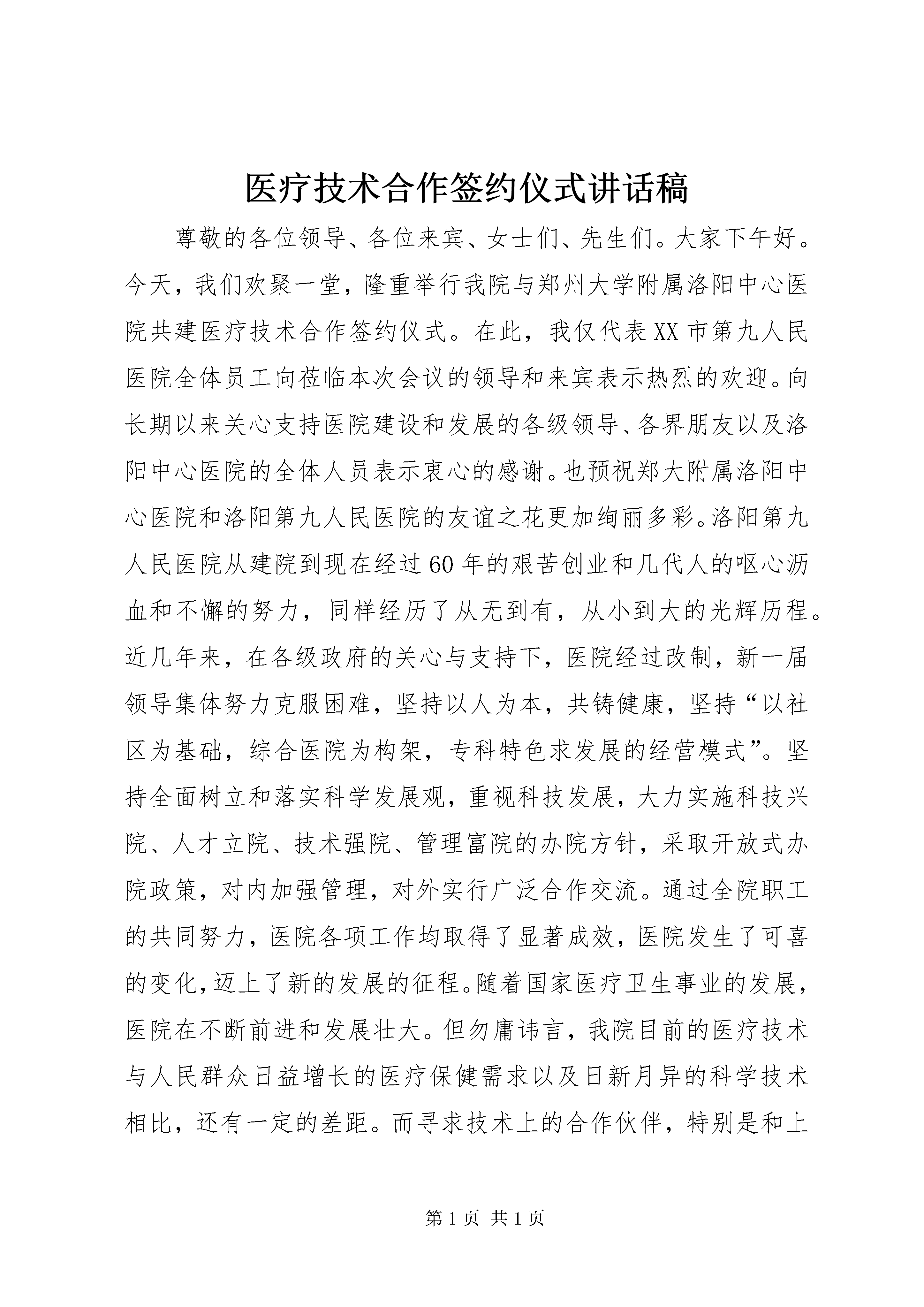 医疗技术合作签约仪式讲话稿

尊敬的各位领导、各位来宾、女士们、先生们。大家下午好。今天，我们欢聚一堂，隆重举行我院与郑州大学附属洛阳中心医院共建医疗技术合作签约仪式。在此，我仅代表XX市第九人民医院全体员工向莅临本次会议的领导和来宾表示热烈的欢迎。向长期以来关心支持医院建设和发展的各级领导、各界朋友以及洛阳中心医院的全体人员表示衷心的感谢。也预祝郑大附属洛阳中心医院和洛阳第九人民医院的友谊之花更加绚丽多彩。洛阳第九人民医院从建院到现在经过60年的艰苦创业和几代人的呕心沥血和不懈的努力，同样经历了从无到有，从小到大的光辉历程。近几年来，在各级政府的关心与支持下，医院经过改制，新一届领导集体努力克服困难，坚持以人为本，共铸健康，坚持“以社区为基础，综合医院为构架，专科特色求发展的经营模式”。坚持全面树立和落实科学发展观，重视科技发展，大力实施科技兴院、人才立院、技术强院、管理富院的办院方针，采取开放式办院政策，对内加强管理，对外实行广泛合作交流。通过全院职工的共同努力，医院各项工作均取得了显著成效，医院发生了可喜的变化，迈上了新的发展的征程。随着国家医疗卫生事业的发展，医院在不断前进和发展壮大。但勿庸讳言，我院目前的医疗技术与人民群众日益增长的医疗保健需求以及日新月异的科学技术相比，还有一定的差距。而寻求技术上的合作伙伴，特别是和上

第1页 共1页